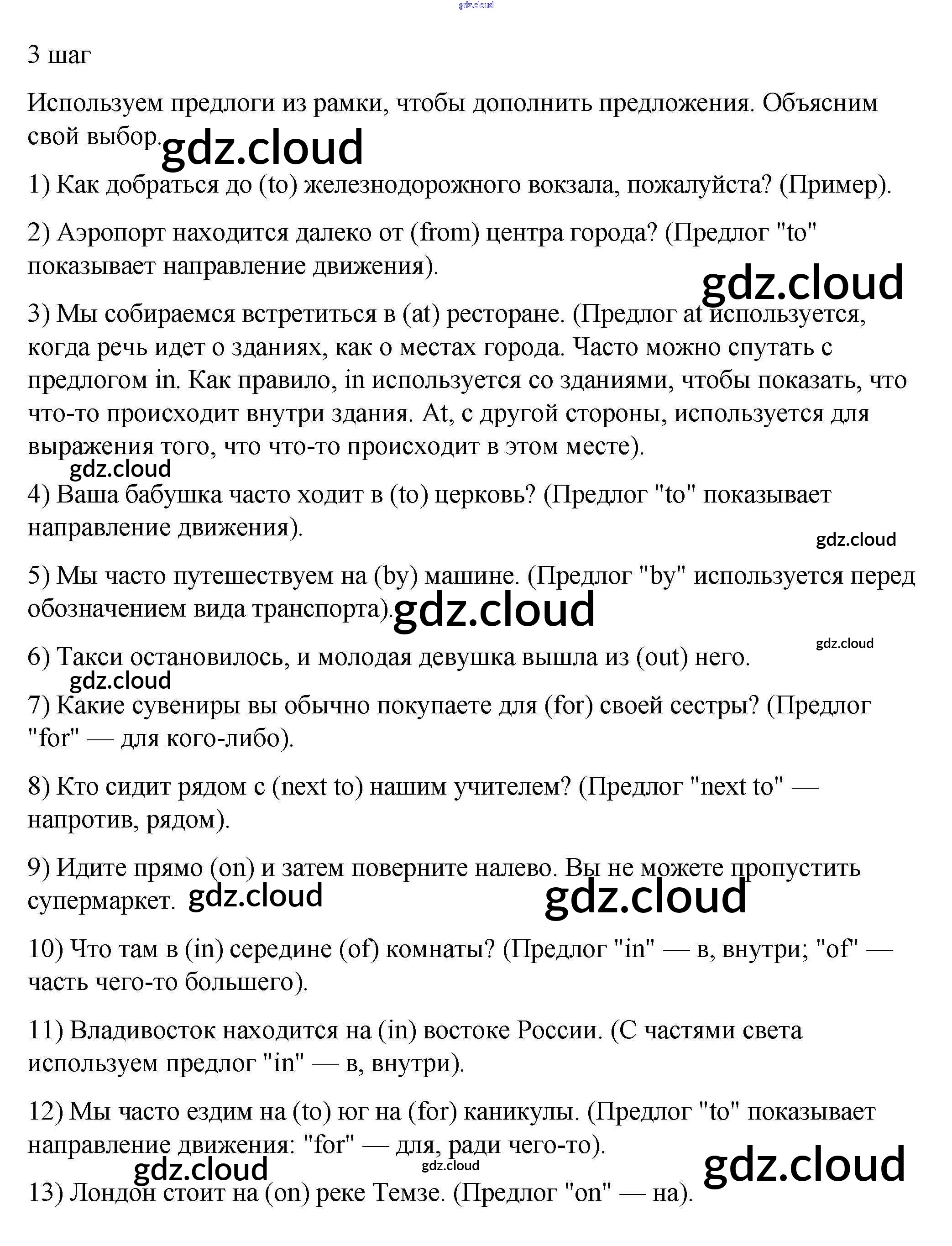 gdz.cloud

3 шаг

Используем предлоги из рамки, чтобы дополнить предложения. Объясним свой выбор. gdz.cloud

1) Как добраться до (to) железнодорожного вокзала, пожалуйста? (Пример).

2) Аэропорт находится далеко от (from) центра города? (Предлог "to" показывает направление движения).

gdz.cloud

3) Мы собираемся встретиться в (at) ресторане. (Предлог at используется, когда речь идет о зданиях, как о местах города. Часто можно спутать с предлогом in. Как правило, in используется со зданиями, чтобы показать, что что-то происходит внутри здания. At, с другой стороны, используется для выражения того, что что-то происходит в этом месте).

gdz.cloud

4) Ваша бабушка часто ходит в (to) церковь? (Предлог "to" показывает направление движения).

gdz.cloud

5) Мы часто путешествуем на (by) машине. (Предлог "by" используется перед обозначением вида транспорта). gdz.cloud

gdz.cloud

6) Такси остановилось, и молодая девушка вышла из (out) него.

gdz.cloud

7) Какие сувениры вы обычно покупаете для (for) своей сестры? (Предлог "for" — для кого-либо).

8) Кто сидит рядом с (next to) нашим учителем? (Предлог "next to" — напротив, рядом).

9) Идите прямо (on) и затем поверните налево. Вы не можете пропустить супермаркет. gdz.cloud gdz.cloud

10) Что там в (in) середине (of) комнаты? (Предлог "in" — в, внутри; "of" — часть чего-то большего).

11) Владивосток находится на (in) востоке России. (С частями света используем предлог "in" — в, внутри).

12) Мы часто ездим на (to) юг на (for) каникулы. (Предлог "to" показывает направление движения: "for" — для, ради чего-то).

gdz.cloud gdz.cloud gdz.cloud

13) Лондон стоит на (on) реке Темзе. (Предлог "on" — на).